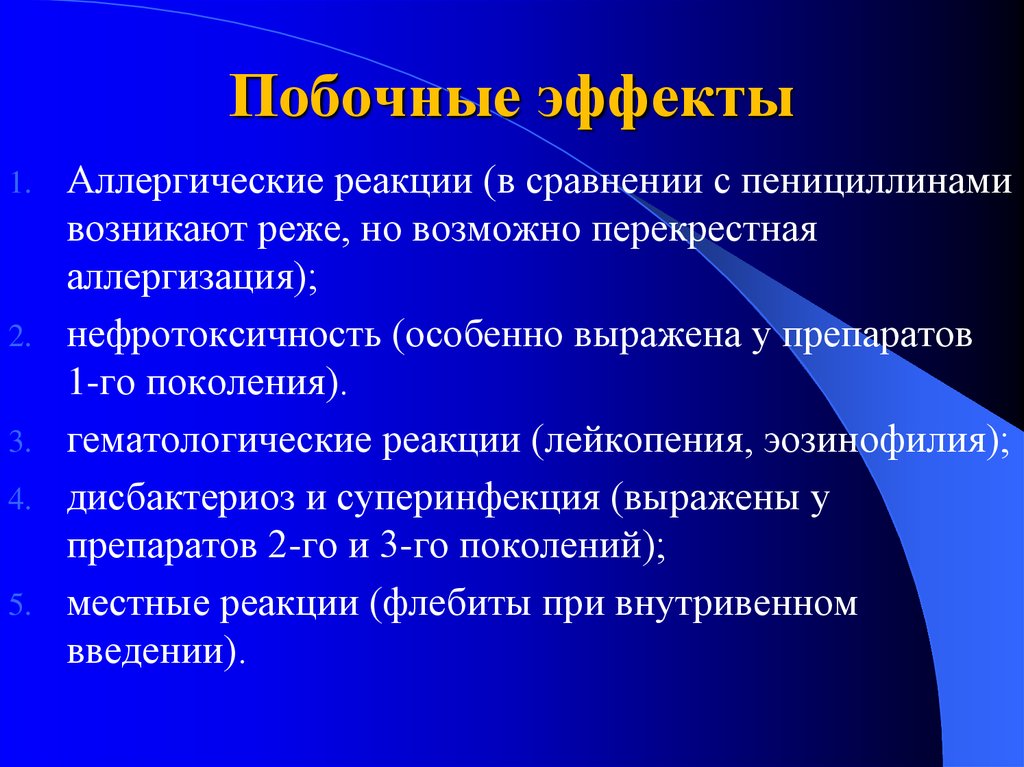 Побочные эффекты

1. Аллергические реакции (в сравнении с пенициллинами возникают реже, но возможно перекрестная аллергизация);
2. нефротоксичность (особенно выражена у препаратов 1-го поколения).
3. гематологические реакции (лейкопения, эозинофилия);
4. дисбактериоз и суперинфекция (выражены у препаратов 2-го и 3-го поколений);
5. местные реакции (флебиты при внутривенном введении).